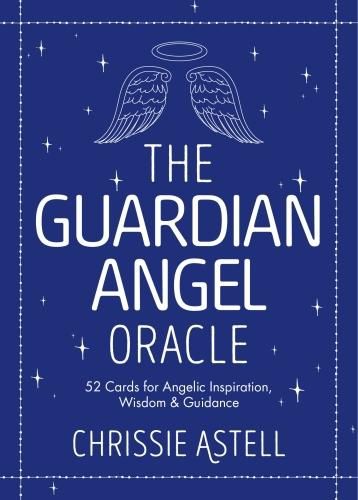 THE
GUARDIAN
ANGEL
ORACLE

52 Cards for Angelic Inspiration, Wisdom & Guidance

CHRISSIE ASTELL